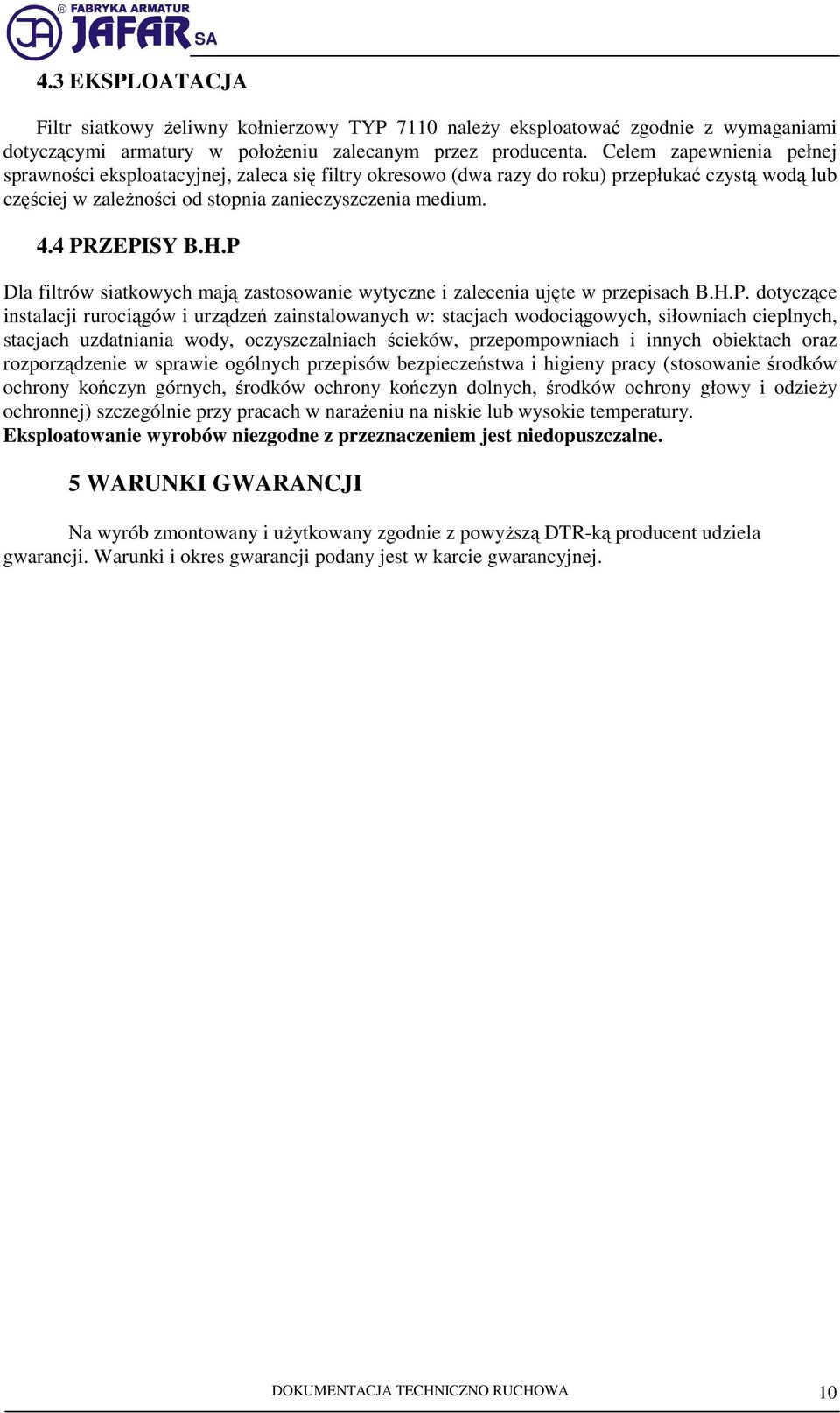 FABRYKA ARMATUR JAFAR SA

4.3 EKSPLOATACJA

Filtr siatkowy żeliwny kołnierzowy TYP 7110 należy eksploatować zgodnie z wymaganiami dotyczącymi armatury w położeniu zalecanym przez producenta. Celem zapewnienia pełnej sprawności eksploatacyjnej, zaleca się filtry okresowo (dwa razy do roku) przepłukać czystą wodą lub częściej w zależności od stopnia zanieczyszczenia medium.

4.4 PRZEPISY B.H.P

Dla filtrów siatkowych mają zastosowanie wytyczne i zalecenia ujęte w przepisach B.H.P. dotyczące instalacji rurociągów i urządzeń zainstalowanych w: stacjach wodociągowych, siłowniach cieplnych, stacjach uzdatniania wody, oczyszczalniach ścieków, przepompowniach i innych obiektach oraz rozporządzenie w sprawie ogólnych przepisów bezpieczeństwa i higieny pracy (stosowanie środków ochrony kończyn górnych, środków ochrony kończyn dolnych, środków ochrony głowy i odzieży ochronnej) szczególnie przy pracach w narażeniu na niskie lub wysokie temperatury.
Eksploatowanie wyrobów niezgodne z przeznaczeniem jest niedopuszczalne.

5 WARUNKI GWARANCJI

Na wyrób zmontowany i użytkowany zgodnie z powyższą DTR-ką producent udziela gwarancji. Warunki i okres gwarancji podany jest w karcie gwarancyjnej.

DOKUMENTACJA TECHNICZNO RUCHOWA 10